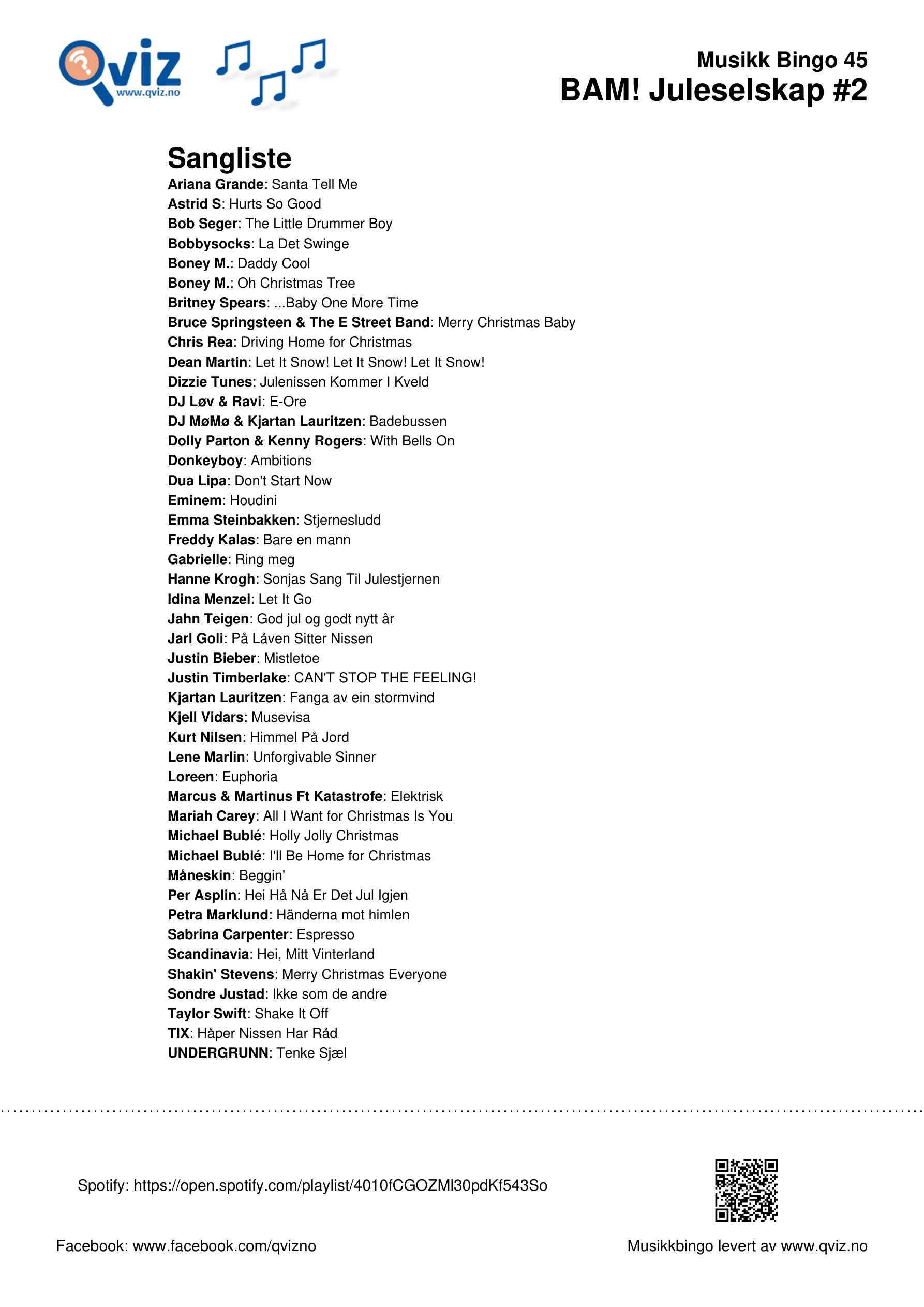 Qviz
www.qviz.no

Musikk Bingo 45
BAM! Juleselskap #2

Sangliste
Ariana Grande: Santa Tell Me
Astrid S: Hurts So Good
Bob Seger: The Little Drummer Boy
Bobbysocks: La Det Swinge
Boney M.: Daddy Cool
Boney M.: Oh Christmas Tree
Britney Spears: ...Baby One More Time
Bruce Springsteen & The E Street Band: Merry Christmas Baby
Chris Rea: Driving Home for Christmas
Dean Martin: Let It Snow! Let It Snow! Let It Snow!
Dizzie Tunes: Julenissen Kommer I Kveld
DJ Løv & Ravi: E-Ore
DJ MøMø & Kjartan Lauritzen: Badebussen
Dolly Parton & Kenny Rogers: With Bells On
Donkeyboy: Ambitions
Dua Lipa: Don't Start Now
Eminem: Houdini
Emma Steinbakken: Stjernesludd
Freddy Kalas: Bare en mann
Gabrielle: Ring meg
Hanne Krogh: Sonjas Sang Til Julestjernen
Idina Menzel: Let It Go
Jahn Teigen: God jul og godt nytt år
Jarl Goli: På Låven Sitter Nissen
Justin Bieber: Mistletoe
Justin Timberlake: CAN'T STOP THE FEELING!
Kjartan Lauritzen: Fanga av ein stormvind
Kjell Vidars: Musevisa
Kurt Nilsen: Himmel På Jord
Lene Marlin: Unforgivable Sinner
Loreen: Euphoria
Marcus & Martinus Ft Katastrofe: Elektrisk
Mariah Carey: All I Want for Christmas Is You
Michael Bublé: Holly Jolly Christmas
Michael Bublé: I'll Be Home for Christmas
Måneskin: Beggin'
Per Asplin: Hei Hå Nå Er Det Jul Igjen
Petra Marklund: Händerna mot himlen
Sabrina Carpenter: Espresso
Scandinavia: Hei, Mitt Vinterland
Shakin' Stevens: Merry Christmas Everyone
Sondre Justad: Ikke som de andre
Taylor Swift: Shake It Off
TIX: Håper Nissen Har Råd
UNDERGRUNN: Tenke Sjæl

Spotify: https://open.spotify.com/playlist/4010fCGOZMl30pdKf543So

Facebook: www.facebook.com/qvizno

Musikkbingo levert av www.qviz.no